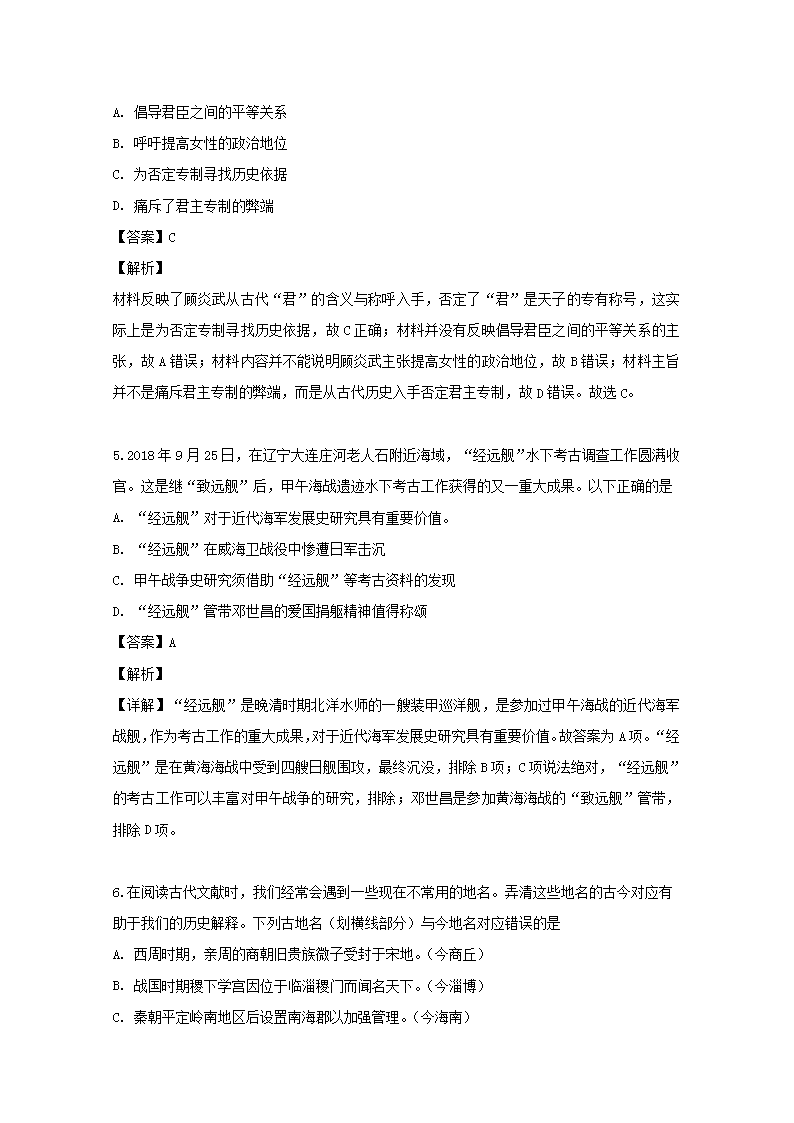 A. 倡导君臣之间的平等关系

B. 呼吁提高女性的政治地位

C. 为否定专制寻找历史依据

D. 痛斥了君主专制的弊端

【答案】C

【解析】

材料反映了顾炎武从古代“君”的含义与称呼入手，否定了“君”是天子的专有称号，这实际上是为否定专制寻找历史依据，故C正确；材料并没有反映倡导君臣之间的平等关系的主张，故A错误；材料内容并不能说明顾炎武主张提高女性的政治地位，故B错误；材料主旨并不是痛斥君主专制的弊端，而是从古代历史入手否定君主专制，故D错误。故选C。

5.2018年9月25日，在辽宁大连庄河老人石附近海域，“经远舰”水下考古调查工作圆满收官。这是继“致远舰”后，甲午海战遗迹水下考古工作获得的又一重大成果。以下正确的是

A. “经远舰”对于近代海军发展史研究具有重要价值。

B. “经远舰”在威海卫战役中惨遭日军击沉

C. 甲午战争史研究须借助“经远舰”等考古资料的发现

D. “经远舰”管带邓世昌的爱国捐躯精神值得称颂

【答案】A

【解析】

【详解】“经远舰”是晚清时期北洋水师的一艘装甲巡洋舰，是参加过甲午海战的近代海军战舰，作为考古工作的重大成果，对于近代海军发展史研究具有重要价值。故答案为A项。“经远舰”是在黄海海战中受到四艘日舰围攻，最终沉没，排除B项；C项说法绝对，“经远舰”的考古工作可以丰富对甲午战争的研究，排除；邓世昌是参加黄海海战的“致远舰”管带，排除D项。

6.在阅读古代文献时，我们经常会遇到一些现在不常用的地名。弄清这些地名的古今对应有助于我们的历史解释。下列古地名（划横线部分）与今地名对应错误的是

A. 西周时期，亲周的商朝旧贵族微子受封于宋地。（今商丘）

B. 战国时期稷下学宫因位于临淄稷门而闻名天下。（今淄博）

C. 秦朝平定岭南地区后设置南海郡以加强管理。（今海南）